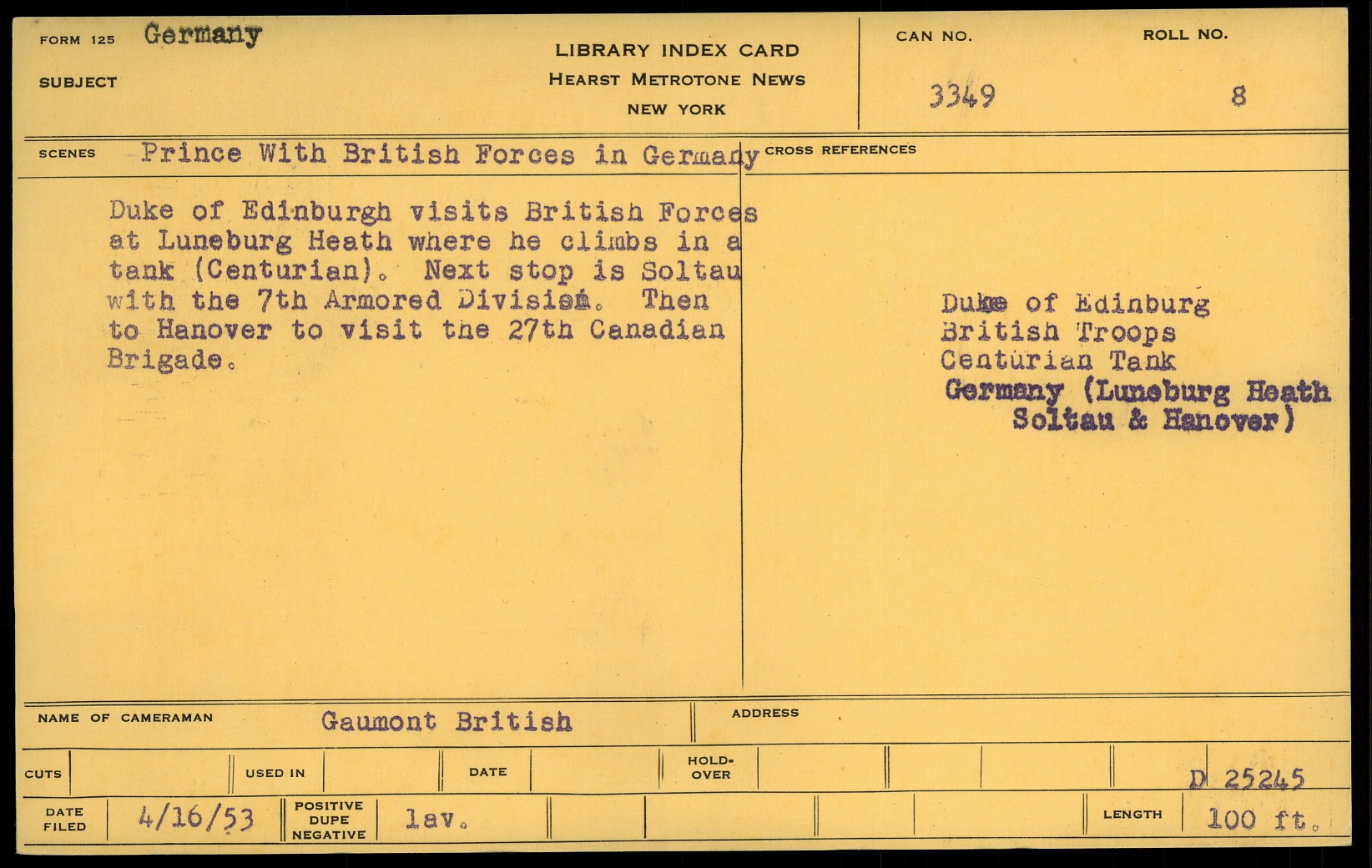 FORM 125 Germany
SUBJECT

LIBRARY INDEX CARD
HEARST METROTONE NEWS
NEW YORK

CAN NO. 3349
ROLL NO. 8

SCENES Prince With British Forces in Germany

CROSS REFERENCES

Duke of Edinburgh visits British Forces at Luneburg Heath where he climbs in a tank (Centurian). Next stop is Soltau with the 7th Armored Division. Then to Hanover to visit the 27th Canadian Brigade.

Duke of Edinburg
British Troops
Centurian Tank
Germany (Luneburg Heath Soltau & Hanover)

NAME OF CAMERAMAN Gaumont British
ADDRESS

CUTS
USED IN
DATE
HOLD-OVER
D 25245

DATE FILED 4/16/53
POSITIVE DUPE NEGATIVE lav.
LENGTH 100 ft.